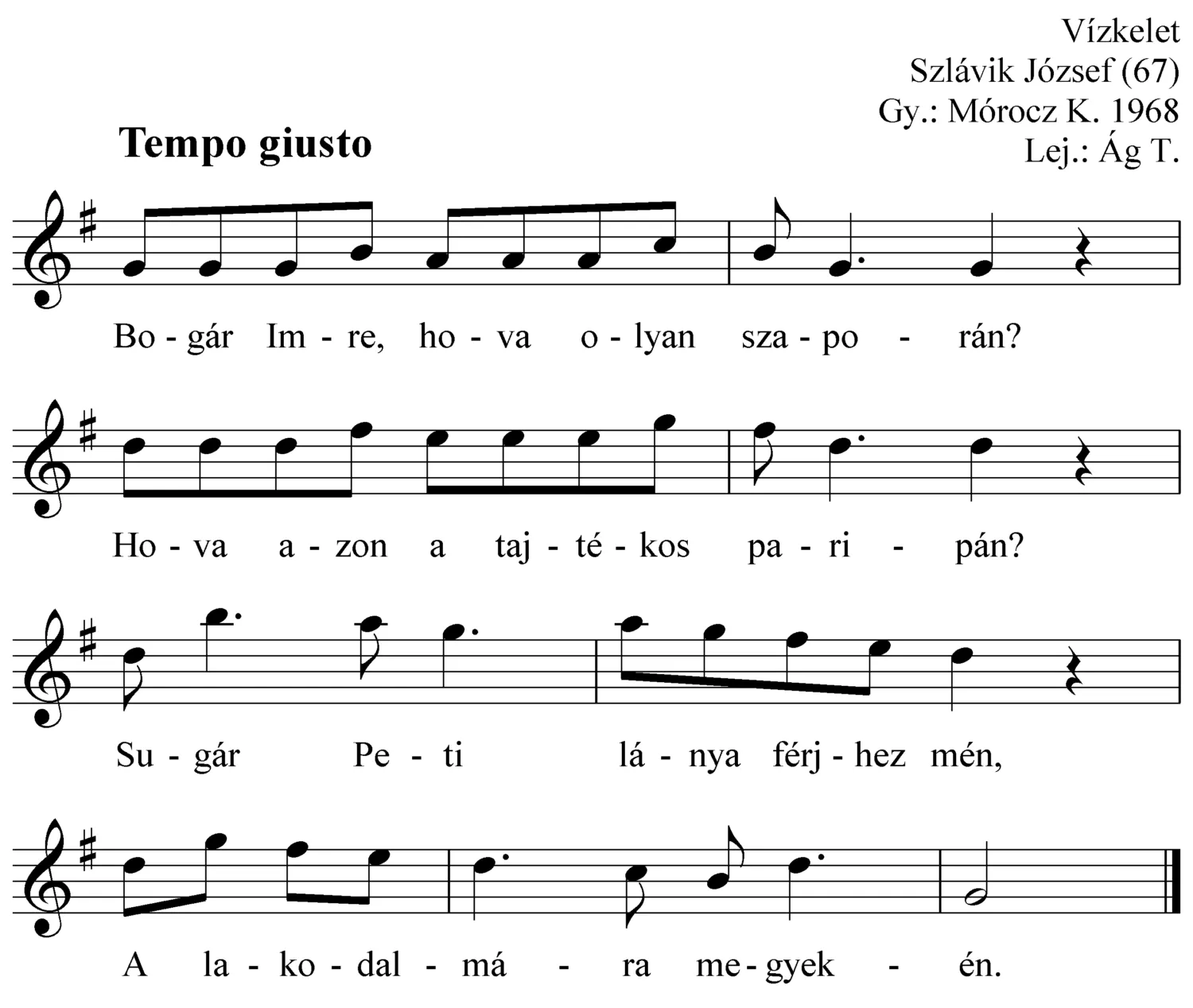 Vízkelet
Szlávik József (67)
Gy.: Mórocz K. 1968
Lej.: Ág T.

Tempo giusto

Bo - gár Im - re, ho - va o - lyan sza - po - rán?

Ho - va a - zon a taj - té - kos pa - ri - pán?

Su - gár Pe - ti lá - nya férj - hez mén,

A la - ko - dal - má - ra me - gyek - én.